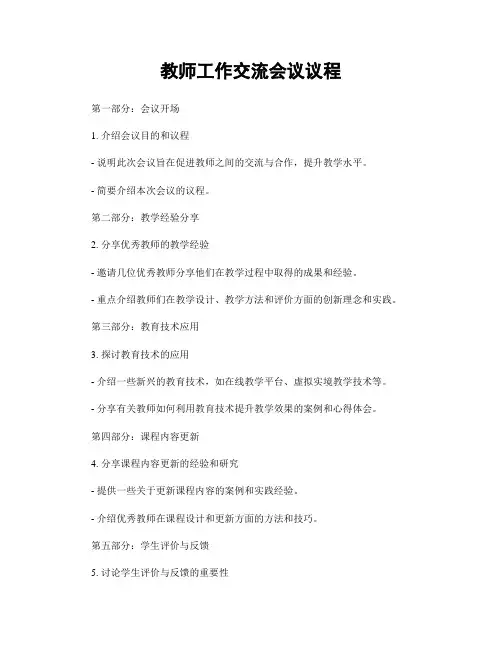 教师工作交流会议议程

第一部分：会议开场

1. 介绍会议目的和议程

- 说明此次会议旨在促进教师之间的交流与合作，提升教学水平。

- 简要介绍本次会议的议程。

第二部分：教学经验分享

2. 分享优秀教师的教学经验

- 邀请几位优秀教师分享他们在教学过程中取得的成果和经验。

- 重点介绍教师们在教学设计、教学方法和评价方面的创新理念和实践。

第三部分：教育技术应用

3. 探讨教育技术的应用

- 介绍一些新兴的教育技术，如在线教学平台、虚拟实境教学技术等。

- 分享有关教师如何利用教育技术提升教学效果的案例和心得体会。

第四部分：课程内容更新

4. 分享课程内容更新的经验和研究

- 提供一些关于更新课程内容的案例和实践经验。

- 介绍优秀教师在课程设计和更新方面的方法和技巧。

第五部分：学生评价与反馈

5. 讨论学生评价与反馈的重要性